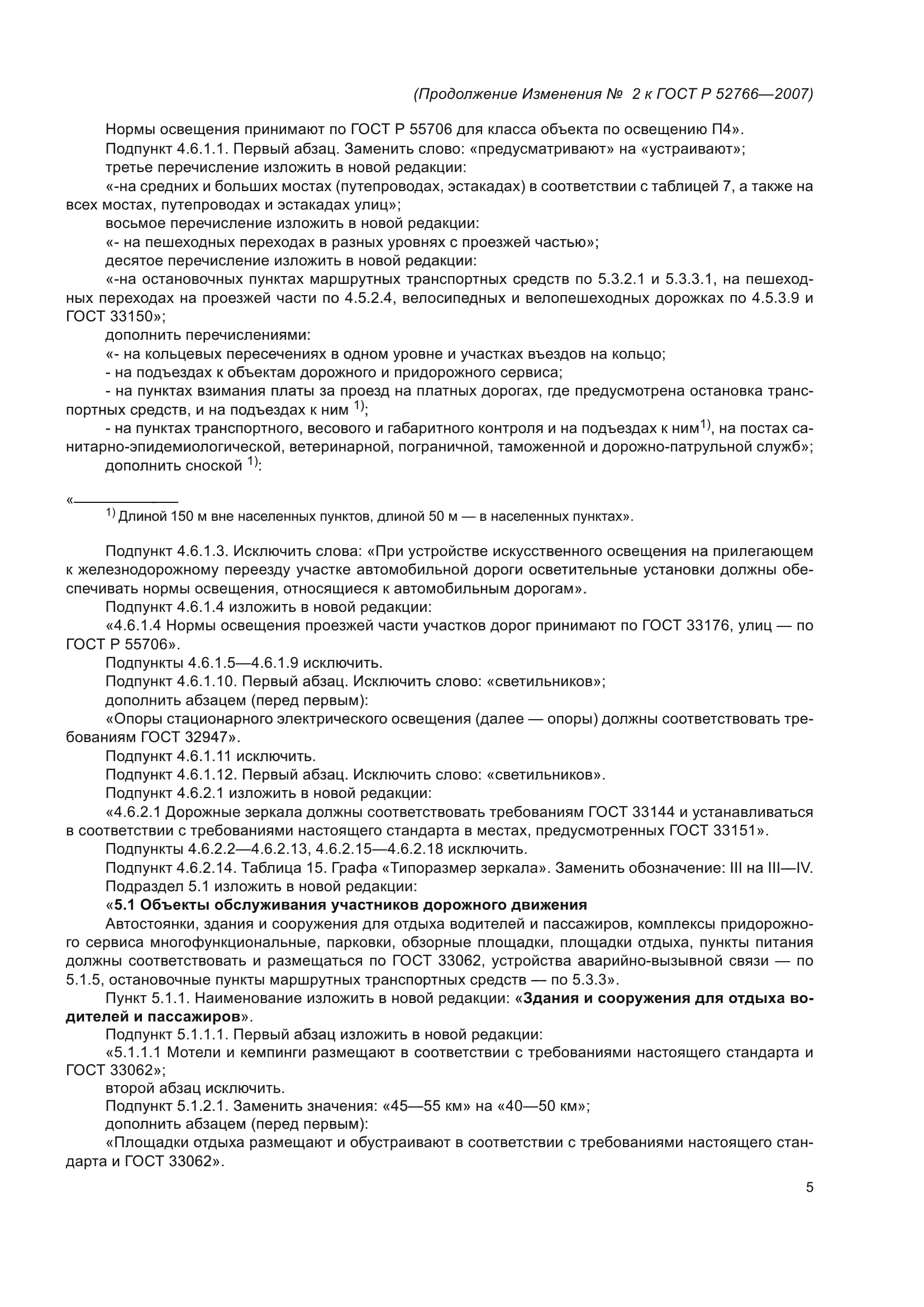 (Продолжение Изменения № 2 к ГОСТ Р 52766—2007)

Нормы освещения принимают по ГОСТ Р 55706 для класса объекта по освещению П4».

Подпункт 4.6.1.1. Первый абзац. Заменить слово: «предусматривают» на «устраивают»;

третье перечисление изложить в новой редакции:

«-на средних и больших мостах (путепроводах, эстакадах) в соответствии с таблицей 7, а также на всех мостах, путепроводах и эстакадах улиц»;

восьмое перечисление изложить в новой редакции:

«- на пешеходных переходах в разных уровнях с проезжей частью»;

десятое перечисление изложить в новой редакции:

«-на остановочных пунктах маршрутных транспортных средств по 5.3.2.1 и 5.3.3.1, на пешеходных переходах на проезжей части по 4.5.2.4, велосипедных и велопешеходных дорожках по 4.5.3.9 и ГОСТ 33150»;

дополнить перечислениями:

«- на кольцевых пересечениях в одном уровне и участках въездов на кольцо;

- на подъездах к объектам дорожного и придорожного сервиса;

- на пунктах взимания платы за проезд на платных дорогах, где предусмотрена остановка транспортных средств, и на подъездах к ним $^{1)}$;

- на пунктах транспортного, весового и габаритного контроля и на подъездах к ним$^{1)}$, на постах санитарно-эпидемиологической, ветеринарной, пограничной, таможенной и дорожно-патрульной служб»;

дополнить сноской $^{1)}$:

«

$^{1)}$ Длиной 150 м вне населенных пунктов, длиной 50 м — в населенных пунктах».

Подпункт 4.6.1.3. Исключить слова: «При устройстве искусственного освещения на прилегающем к железнодорожному переезду участке автомобильной дороги осветительные установки должны обеспечивать нормы освещения, относящиеся к автомобильным дорогам».

Подпункт 4.6.1.4 изложить в новой редакции:

«4.6.1.4 Нормы освещения проезжей части участков дорог принимают по ГОСТ 33176, улиц — по ГОСТ Р 55706».

Подпункты 4.6.1.5—4.6.1.9 исключить.

Подпункт 4.6.1.10. Первый абзац. Исключить слово: «светильников»;

дополнить абзацем (перед первым):

«Опоры стационарного электрического освещения (далее — опоры) должны соответствовать требованиям ГОСТ 32947».

Подпункт 4.6.1.11 исключить.

Подпункт 4.6.1.12. Первый абзац. Исключить слово: «светильников».

Подпункт 4.6.2.1 изложить в новой редакции:

«4.6.2.1 Дорожные зеркала должны соответствовать требованиям ГОСТ 33144 и устанавливаться в соответствии с требованиями настоящего стандарта в местах, предусмотренных ГОСТ 33151».

Подпункты 4.6.2.2—4.6.2.13, 4.6.2.15—4.6.2.18 исключить.

Подпункт 4.6.2.14. Таблица 15. Графа «Типоразмер зеркала». Заменить обозначение: III на III—IV.

Подраздел 5.1 изложить в новой редакции:

«5.1 Объекты обслуживания участников дорожного движения

Автостоянки, здания и сооружения для отдыха водителей и пассажиров, комплексы придорожного сервиса многофункциональные, парковки, обзорные площадки, площадки отдыха, пункты питания должны соответствовать и размещаться по ГОСТ 33062, устройства аварийно-вызывной связи — по 5.1.5, остановочные пункты маршрутных транспортных средств — по 5.3.3».

Пункт 5.1.1. Наименование изложить в новой редакции: «Здания и сооружения для отдыха водителей и пассажиров».

Подпункт 5.1.1.1. Первый абзац изложить в новой редакции:

«5.1.1.1 Мотели и кемпинги размещают в соответствии с требованиями настоящего стандарта и ГОСТ 33062»;

второй абзац исключить.

Подпункт 5.1.2.1. Заменить значения: «45—55 км» на «40—50 км»;

дополнить абзацем (перед первым):

«Площадки отдыха размещают и обустраивают в соответствии с требованиями настоящего стандарта и ГОСТ 33062».

5